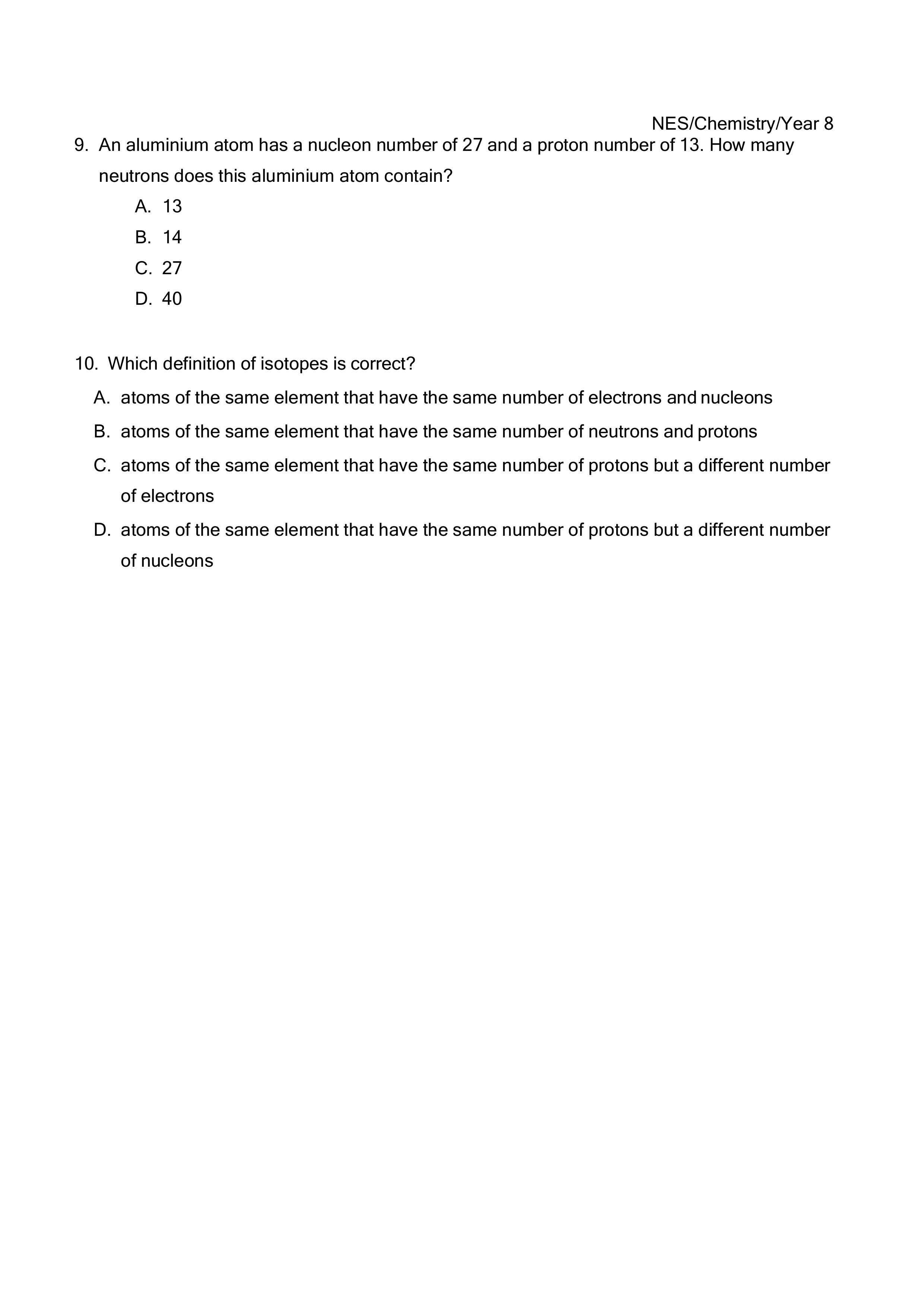 NES/Chemistry/Year 8

9. An aluminium atom has a nucleon number of 27 and a proton number of 13. How many neutrons does this aluminium atom contain?

A. 13
B. 14
C. 27
D. 40

10. Which definition of isotopes is correct?

A. atoms of the same element that have the same number of electrons and nucleons
B. atoms of the same element that have the same number of neutrons and protons
C. atoms of the same element that have the same number of protons but a different number of electrons
D. atoms of the same element that have the same number of protons but a different number of nucleons